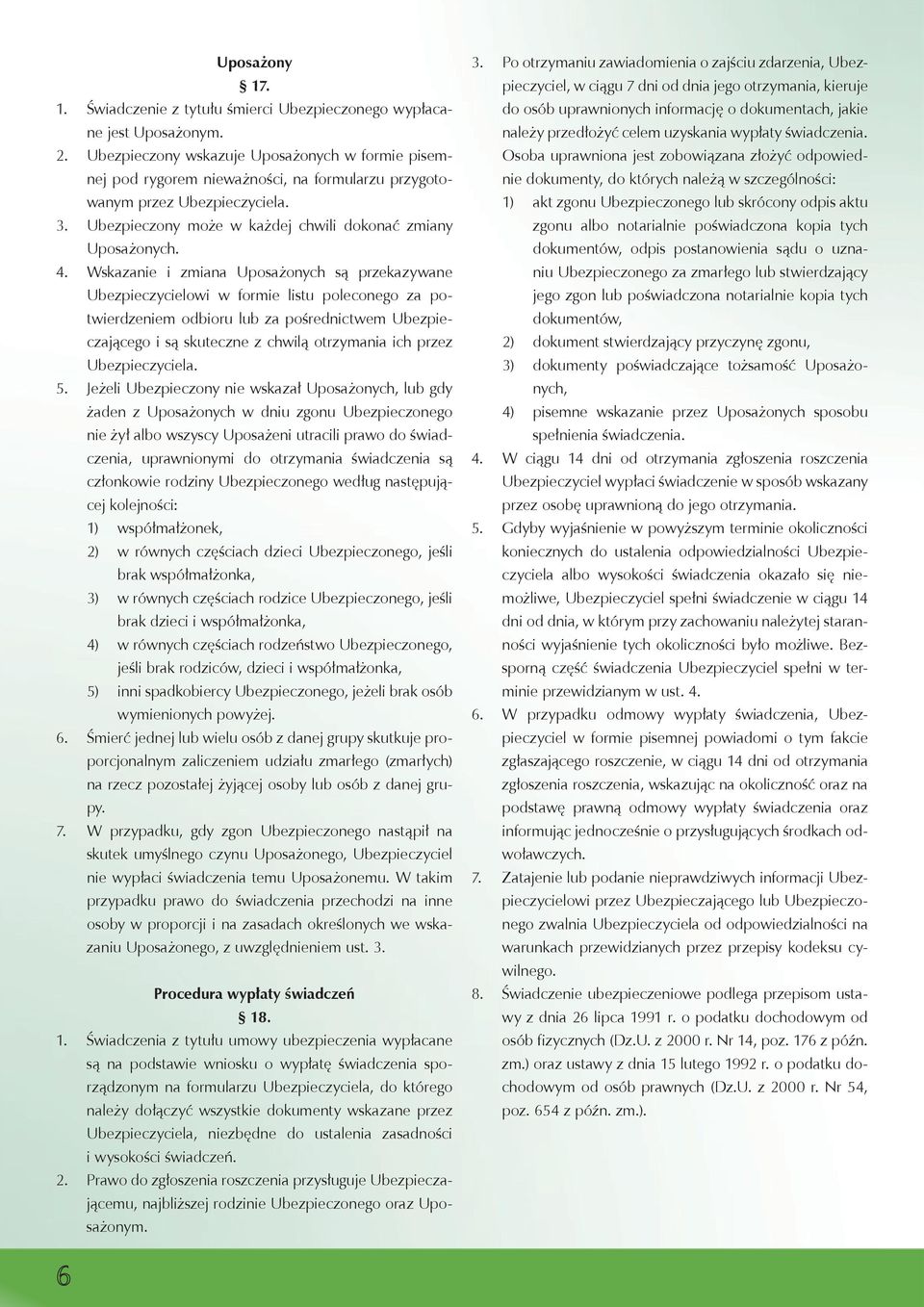 Uposażony

§ 17.

1. Świadczenie z tytułu śmierci Ubezpieczonego wypłacane jest Uposażonym.
2. Ubezpieczony wskazuje Uposażonych w formie pisemnej pod rygorem nieważności, na formularzu przygotowanym przez Ubezpieczyciela.
3. Ubezpieczony może w każdej chwili dokonać zmiany Uposażonych.
4. Wskazanie i zmiana Uposażonych są przekazywane Ubezpieczycielowi w formie listu poleconego za potwierdzeniem odbioru lub za pośrednictwem Ubezpieczającego i są skuteczne z chwilą otrzymania ich przez Ubezpieczyciela.
5. Jeżeli Ubezpieczony nie wskazał Uposażonych, lub gdy żaden z Uposażonych w dniu zgonu Ubezpieczonego nie żył albo wszyscy Uposażeni utracili prawo do świadczenia, uprawnionymi do otrzymania świadczenia są członkowie rodziny Ubezpieczonego według następującej kolejności:
1) współmałżonek,
2) w równych częściach dzieci Ubezpieczonego, jeśli brak współmałżonka,
3) w równych częściach rodzice Ubezpieczonego, jeśli brak dzieci i współmałżonka,
4) w równych częściach rodzeństwo Ubezpieczonego, jeśli brak rodziców, dzieci i współmałżonka,
5) inni spadkobiercy Ubezpieczonego, jeżeli brak osób wymienionych powyżej.
6. Śmierć jednej lub wielu osób z danej grupy skutkuje proporcjonalnym zaliczeniem udziału zmarłego (zmarłych) na rzecz pozostałej żyjącej osoby lub osób z danej grupy.
7. W przypadku, gdy zgon Ubezpieczonego nastąpił na skutek umyślnego czynu Uposażonego, Ubezpieczyciel nie wypłaci świadczenia temu Uposażonemu. W takim przypadku prawo do świadczenia przechodzi na inne osoby w proporcji i na zasadach określonych we wskazaniu Uposażonego, z uwzględnieniem ust. 3.

Procedura wypłaty świadczeń

§ 18.

1. Świadczenia z tytułu umowy ubezpieczenia wypłacane są na podstawie wniosku o wypłatę świadczenia sporządzonym na formularzu Ubezpieczyciela, do którego należy dołączyć wszystkie dokumenty wskazane przez Ubezpieczyciela, niezbędne do ustalenia zasadności i wysokości świadczeń.
2. Prawo do zgłoszenia roszczenia przysługuje Ubezpieczającemu, najbliższej rodzinie Ubezpieczonego oraz Uposażonym.
3. Po otrzymaniu zawiadomienia o zajściu zdarzenia, Ubezpieczyciel, w ciągu 7 dni od dnia jego otrzymania, kieruje do osób uprawnionych informację o dokumentach, jakie należy przedłożyć celem uzyskania wypłaty świadczenia. Osoba uprawniona jest zobowiązana złożyć odpowiednie dokumenty, do których należą w szczególności:
1) akt zgonu Ubezpieczonego lub skrócony odpis aktu zgonu albo notarialnie poświadczona kopia tych dokumentów, odpis postanowienia sądu o uznaniu Ubezpieczonego za zmarłego lub stwierdzający jego zgon lub poświadczona notarialnie kopia tych dokumentów,
2) dokument stwierdzający przyczynę zgonu,
3) dokumenty poświadczające tożsamość Uposażonych,
4) pisemne wskazanie przez Uposażonych sposobu spełnienia świadczenia.
4. W ciągu 14 dni od otrzymania zgłoszenia roszczenia Ubezpieczyciel wypłaci świadczenie w sposób wskazany przez osobę uprawnioną do jego otrzymania.
5. Gdyby wyjaśnienie w powyższym terminie okoliczności koniecznych do ustalenia odpowiedzialności Ubezpieczyciela albo wysokości świadczenia okazało się niemożliwe, Ubezpieczyciel spełni świadczenie w ciągu 14 dni od dnia, w którym przy zachowaniu należytej staranności wyjaśnienie tych okoliczności było możliwe. Bezsporną część świadczenia Ubezpieczyciel spełni w terminie przewidzianym w ust. 4.
6. W przypadku odmowy wypłaty świadczenia, Ubezpieczyciel w formie pisemnej powiadomi o tym fakcie zgłaszającego roszczenie, w ciągu 14 dni od otrzymania zgłoszenia roszczenia, wskazując na okoliczność oraz na podstawę prawną odmowy wypłaty świadczenia oraz informując jednocześnie o przysługujących środkach odwoławczych.
7. Zatajenie lub podanie nieprawdziwych informacji Ubezpieczycielowi przez Ubezpieczającego lub Ubezpieczonego zwalnia Ubezpieczyciela od odpowiedzialności na warunkach przewidzianych przez przepisy kodeksu cywilnego.
8. Świadczenie ubezpieczeniowe podlega przepisom ustawy z dnia 26 lipca 1991 r. o podatku dochodowym od osób fizycznych (Dz.U. z 2000 r. Nr 14, poz. 176 z późn. zm.) oraz ustawy z dnia 15 lutego 1992 r. o podatku dochodowym od osób prawnych (Dz.U. z 2000 r. Nr 54, poz. 654 z późn. zm.).

6